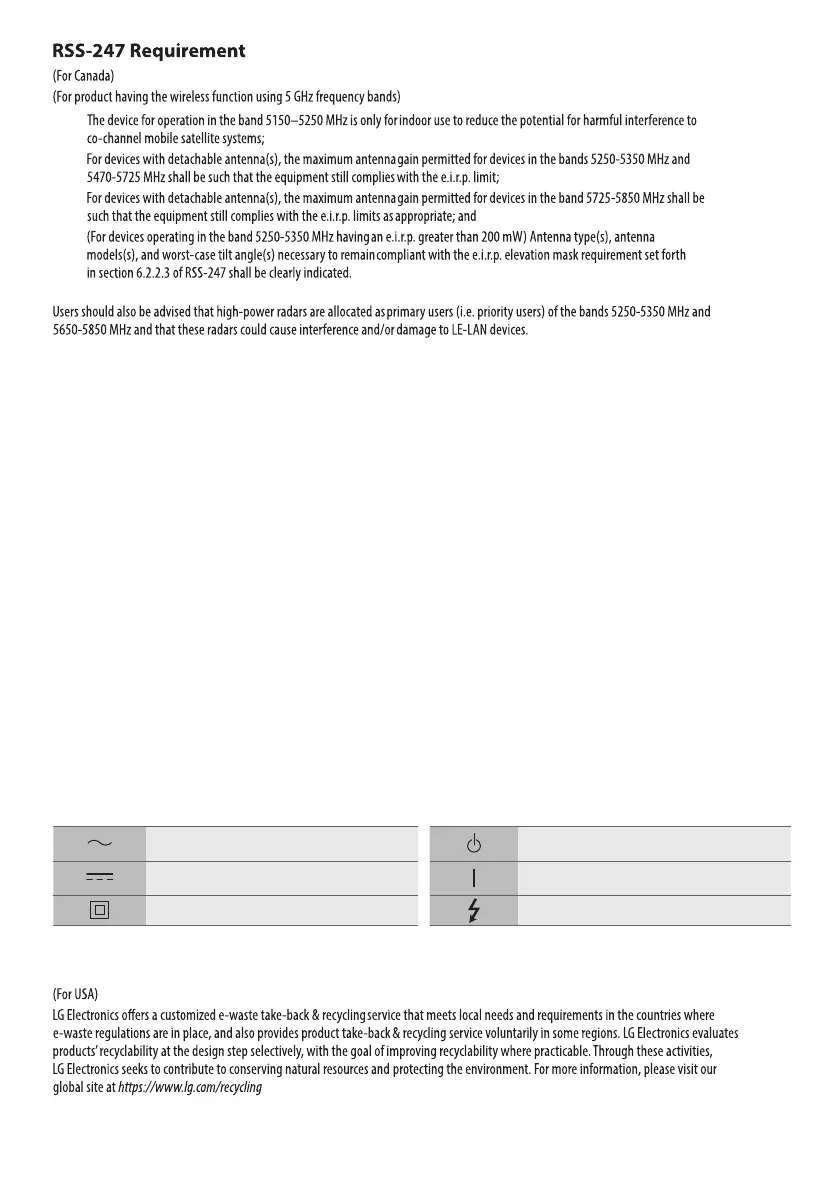 RSS-247 Requirement

(For Canada)

(For product having the wireless function using 5 GHz frequency bands)

The device for operation in the band 5150–5250 MHz is only for indoor use to reduce the potential for harmful interference to co-channel mobile satellite systems;

For devices with detachable antenna(s), the maximum antenna gain permitted for devices in the bands 5250-5350 MHz and 5470-5725 MHz shall be such that the equipment still complies with the e.i.r.p. limit;

For devices with detachable antenna(s), the maximum antenna gain permitted for devices in the band 5725-5850 MHz shall be such that the equipment still complies with the e.i.r.p. limits as appropriate; and

(For devices operating in the band 5250-5350 MHz having an e.i.r.p. greater than 200 mW) Antenna type(s), antenna models(s), and worst-case tilt angle(s) necessary to remain compliant with the e.i.r.p. elevation mask requirement set forth in section 6.2.2.3 of RSS-247 shall be clearly indicated.

Users should also be advised that high-power radars are allocated as primary users (i.e. priority users) of the bands 5250-5350 MHz and 5650-5850 MHz and that these radars could cause interference and/or damage to LE-LAN devices.

(For USA)

LG Electronics offers a customized e-waste take-back & recycling service that meets local needs and requirements in the countries where e-waste regulations are in place, and also provides product take-back & recycling service voluntarily in some regions. LG Electronics evaluates products' recyclability at the design step selectively, with the goal of improving recyclability where practicable. Through these activities, LG Electronics seeks to contribute to conserving natural resources and protecting the environment. For more information, please visit our global site at https://www.lg.com/recycling